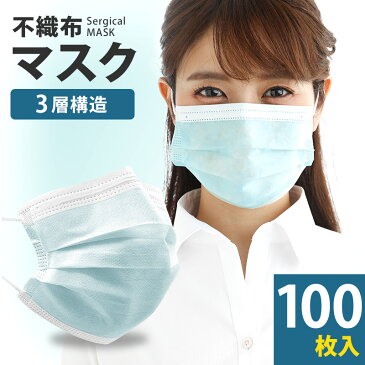 不織布 Sergical MASK
マスク
3層構造

100
枚入